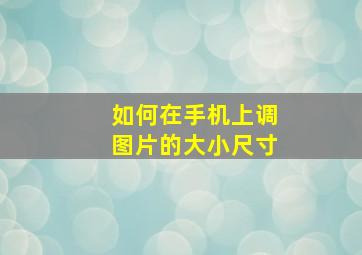 如何在手机上调图片的大小尺寸